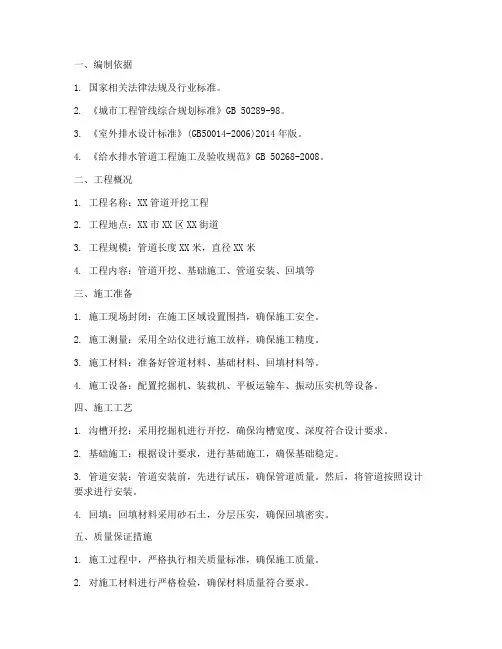 一、编制依据

1. 国家相关法律法规及行业标准。

2. 《城市工程管线综合规划标准》GB 50289-98。

3. 《室外排水设计标准》(GB50014-2006)2014 年版。

4. 《给水排水管道工程施工及验收规范》GB 50268-2008。

二、工程概况

1. 工程名称：XX 管道开挖工程

2. 工程地点：XX 市 XX 区 XX 街道

3. 工程规模：管道长度 XX 米，直径 XX 米

4. 工程内容：管道开挖、基础施工、管道安装、回填等

三、施工准备

1. 施工现场封闭：在施工区域设置围挡，确保施工安全。

2. 施工测量：采用全站仪进行施工放样，确保施工精度。

3. 施工材料：准备好管道材料、基础材料、回填材料等。

4. 施工设备：配置挖掘机、装载机、平板运输车、振动压实机等设备。

四、施工工艺

1. 沟槽开挖：采用挖掘机进行开挖，确保沟槽宽度、深度符合设计要求。

2. 基础施工：根据设计要求，进行基础施工，确保基础稳定。

3. 管道安装：管道安装前，先进行试压，确保管道质量。然后，将管道按照设计要求进行安装。

4. 回填：回填材料采用砂石土，分层压实，确保回填密实。

五、质量保证措施

1. 施工过程中，严格执行相关质量标准，确保施工质量。

2. 对施工材料进行严格检验，确保材料质量符合要求。